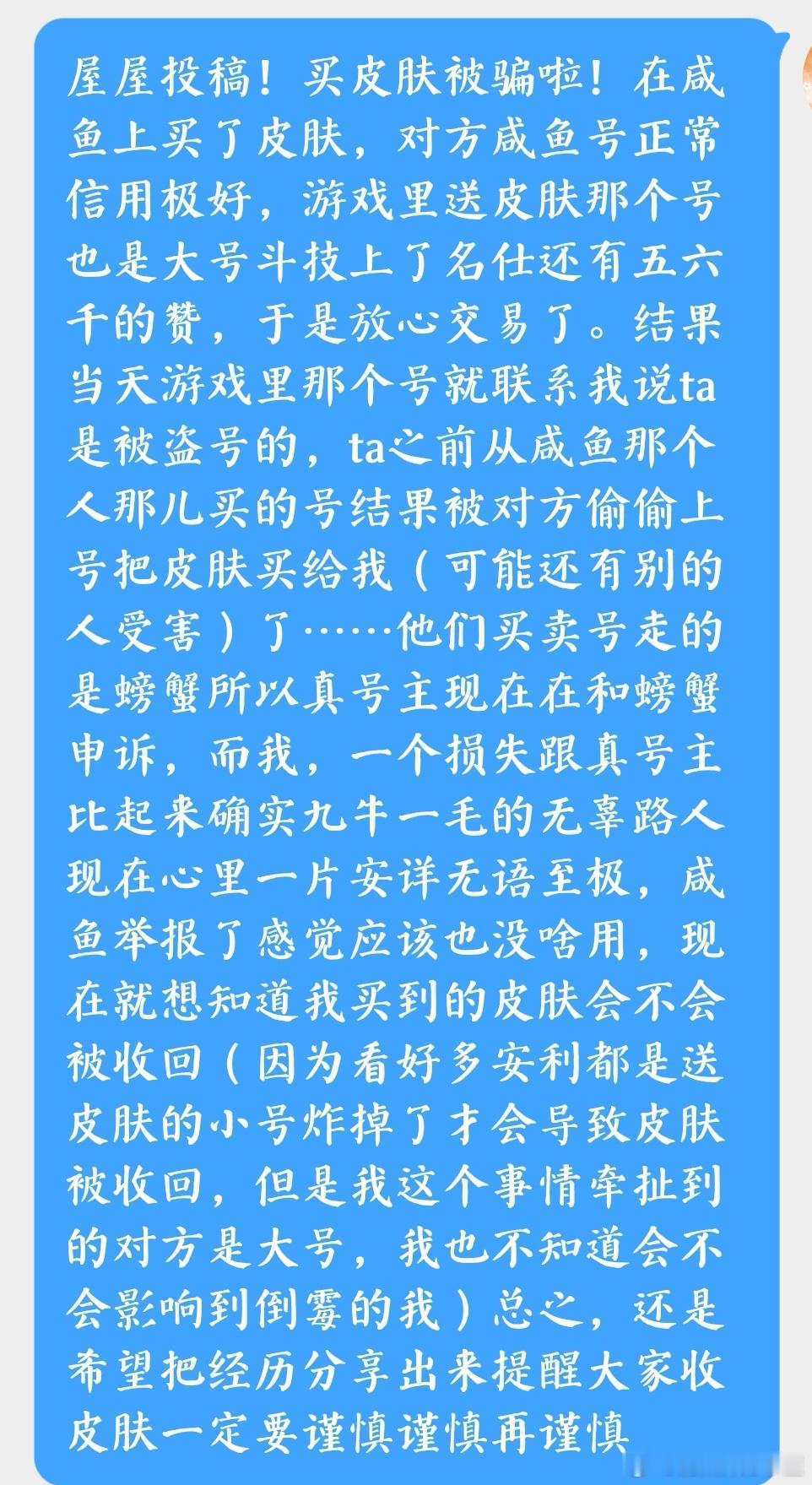 屋屋投稿！买皮肤被骗啦！在咸鱼上买了皮肤，对方咸鱼号正常信用极好，游戏里送皮肤那个号也是大号斗技上了名仕还有五六千的赞，于是放心交易了。结果当天游戏里那个号就联系我说ta是被盗号的，ta之前从咸鱼那个人那儿买的号结果被对方偷偷上号把皮肤买给我（可能还有别的人受害）了……他们买卖号走的是螃蟹所以真号主现在在和螃蟹申诉，而我，一个损失跟真号主比起来确实九牛一毛的无辜路人现在心里一片安详无语至极，咸鱼举报了感觉应该也没啥用，现在就想知道我买到的皮肤会不会被收回（因为看好多安利都是送皮肤的小号炸掉了才会导致皮肤被收回，但是我这个事情牵扯到的对方是大号，我也不知道会不会影响到倒霉的我）总之，还是希望把经历分享出来提醒大家收皮肤一定要谨慎谨慎再谨慎